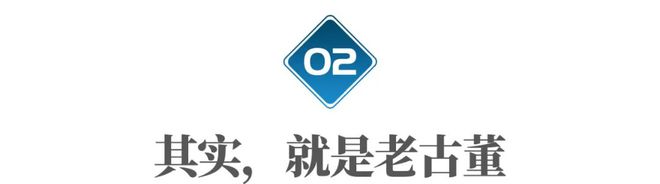 02

其实，就是老古董